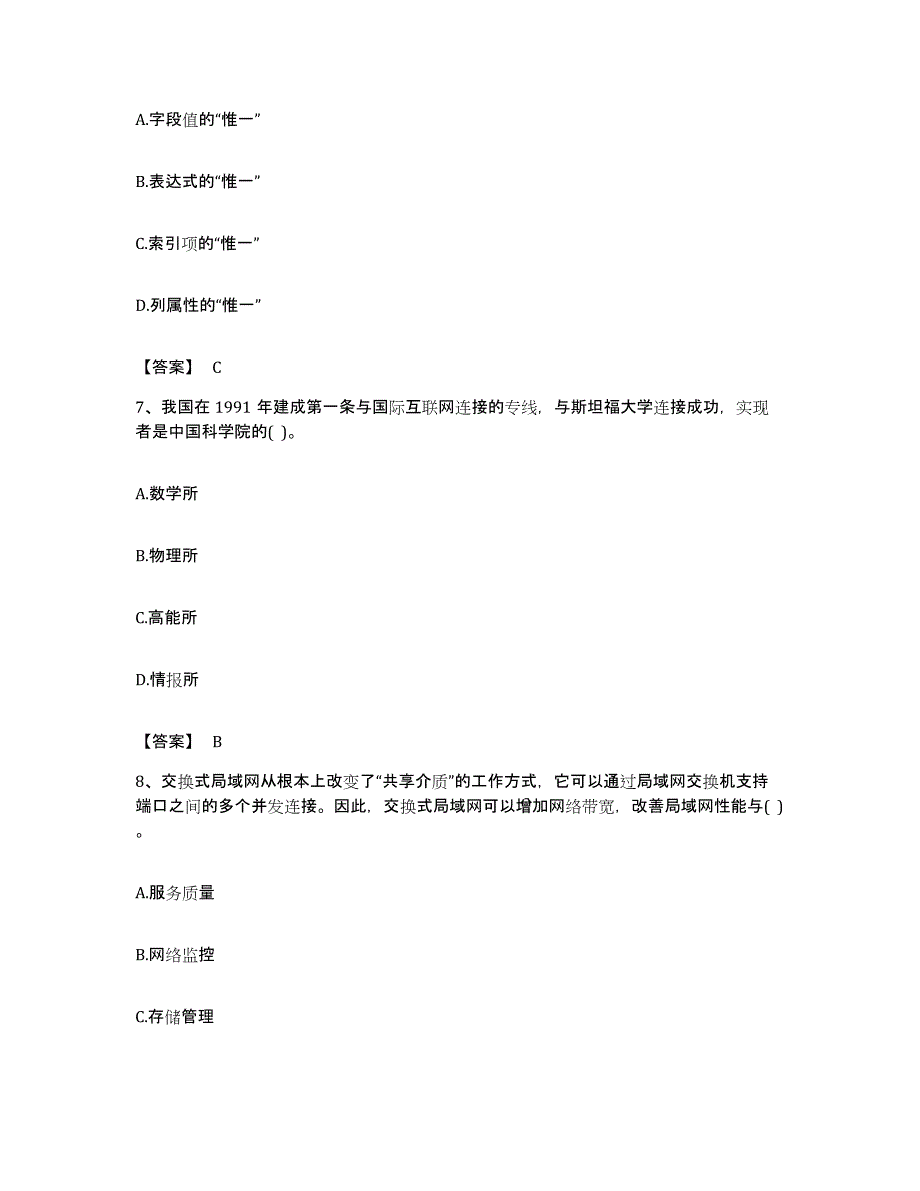 A.字段值的“惟一”

B.表达式的“惟一”

C.索引项的“惟一”

D.列属性的“惟一”

【答案】 C

7、我国在 1991 年建成第一条与国际互联网连接的专线，与斯坦福大学连接成功，实现者是中国科学院的( )。

A.数学所

B.物理所

C.高能所

D.情报所

【答案】 B

8、交换式局域网从根本上改变了“共享介质”的工作方式，它可以通过局域网交换机支持端口之间的多个并发连接。因此，交换式局域网可以增加网络带宽，改善局域网性能与( )。

A.服务质量

B.网络监控

C.存储管理